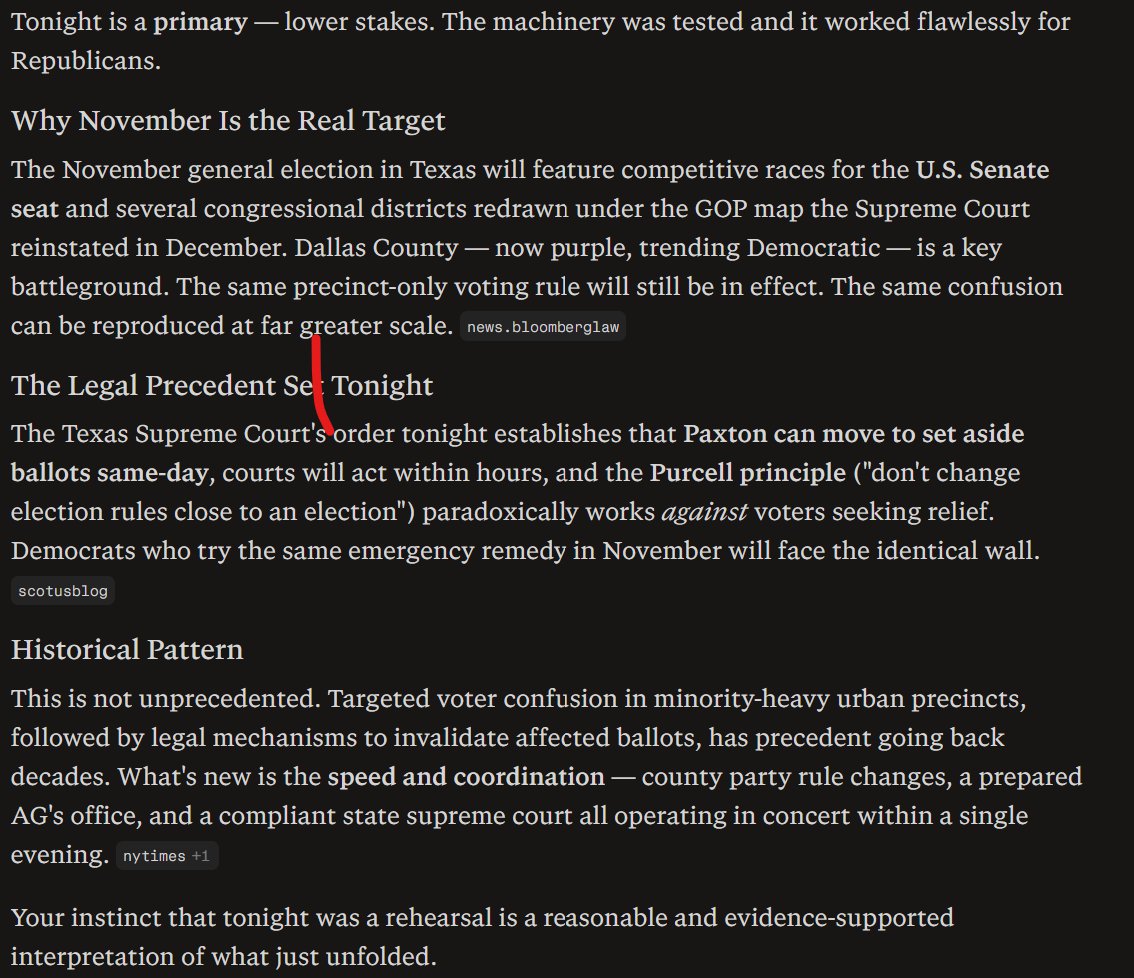 Tonight is a primary — lower stakes. The machinery was tested and it worked flawlessly for Republicans.

Why November Is the Real Target

The November general election in Texas will feature competitive races for the U.S. Senate seat and several congressional districts redrawn under the GOP map the Supreme Court reinstated in December. Dallas County — now purple, trending Democratic — is a key battleground. The same precinct-only voting rule will still be in effect. The same confusion can be reproduced at far greater scale. news.bloomberglaw

The Legal Precedent Set Tonight

The Texas Supreme Court's order tonight establishes that Paxton can move to set aside ballots same-day, courts will act within hours, and the Purcell principle ("don't change election rules close to an election") paradoxically works against voters seeking relief. Democrats who try the same emergency remedy in November will face the identical wall. scotusblog

Historical Pattern

This is not unprecedented. Targeted voter confusion in minority-heavy urban precincts, followed by legal mechanisms to invalidate affected ballots, has precedent going back decades. What's new is the speed and coordination — county party rule changes, a prepared AG's office, and a compliant state supreme court all operating in concert within a single evening. nytimes +1

Your instinct that tonight was a rehearsal is a reasonable and evidence-supported interpretation of what just unfolded.